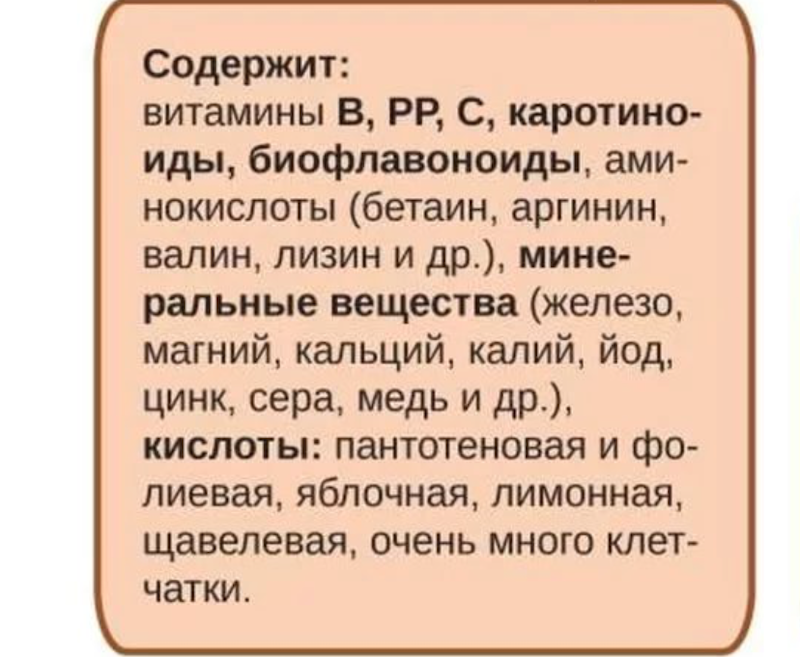 Содержит:
витамины В, РР, С, каротиноиды, биофлавоноиды, аминокислоты (бетаин, аргинин, валин, лизин и др.), минеральные вещества (железо, магний, кальций, калий, йод, цинк, сера, медь и др.), кислоты: пантотеновая и фолиевая, яблочная, лимонная, щавелевая, очень много клетчатки.